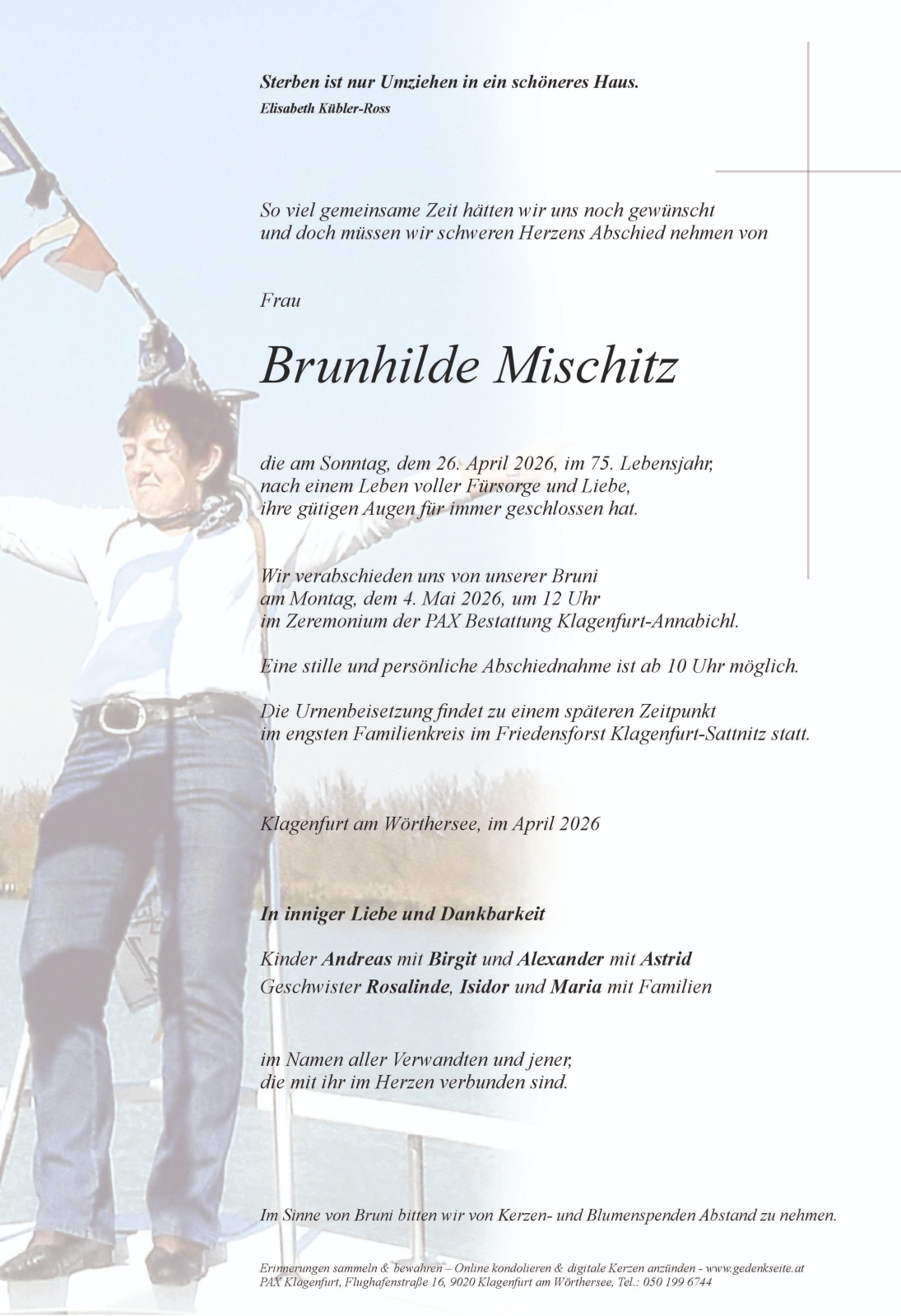 Sterben ist nur Umziehen in ein schöneres Haus.
Elisabeth Kübler-Ross

So viel gemeinsame Zeit hätten wir uns noch gewünscht und doch müssen wir schweren Herzens Abschied nehmen von

Frau

Brunhilde Mischitz

die am Sonntag, dem 26. April 2026, im 75. Lebensjahr, nach einem Leben voller Fürsorge und Liebe, ihre gütigen Augen für immer geschlossen hat.

Wir verabschieden uns von unserer Bruni am Montag, dem 4. Mai 2026, um 12 Uhr im Zeremonium der PAX Bestattung Klagenfurt-Annabichl.

Eine stille und persönliche Abschiednahme ist ab 10 Uhr möglich.

Die Urnenbeisetzung findet zu einem späteren Zeitpunkt im engsten Familienkreis im Friedensforst Klagenfurt-Sattnitz statt.

Klagenfurt am Wörthersee, im April 2026

In inniger Liebe und Dankbarkeit

Kinder Andreas mit Birgit und Alexander mit Astrid
Geschwister Rosalinde, Isidor und Maria mit Familien

im Namen aller Verwandten und jener, die mit ihr im Herzen verbunden sind.

Im Sinne von Bruni bitten wir von Kerzen- und Blumenspenden Abstand zu nehmen.

Erinnerungen sammeln & bewahren – Online kondolieren & digitale Kerzen anzünden - www.gedenkseite.at
PAX Klagenfurt, Flughafenstraße 16, 9020 Klagenfurt am Wörthersee, Tel.: 050 199 6744